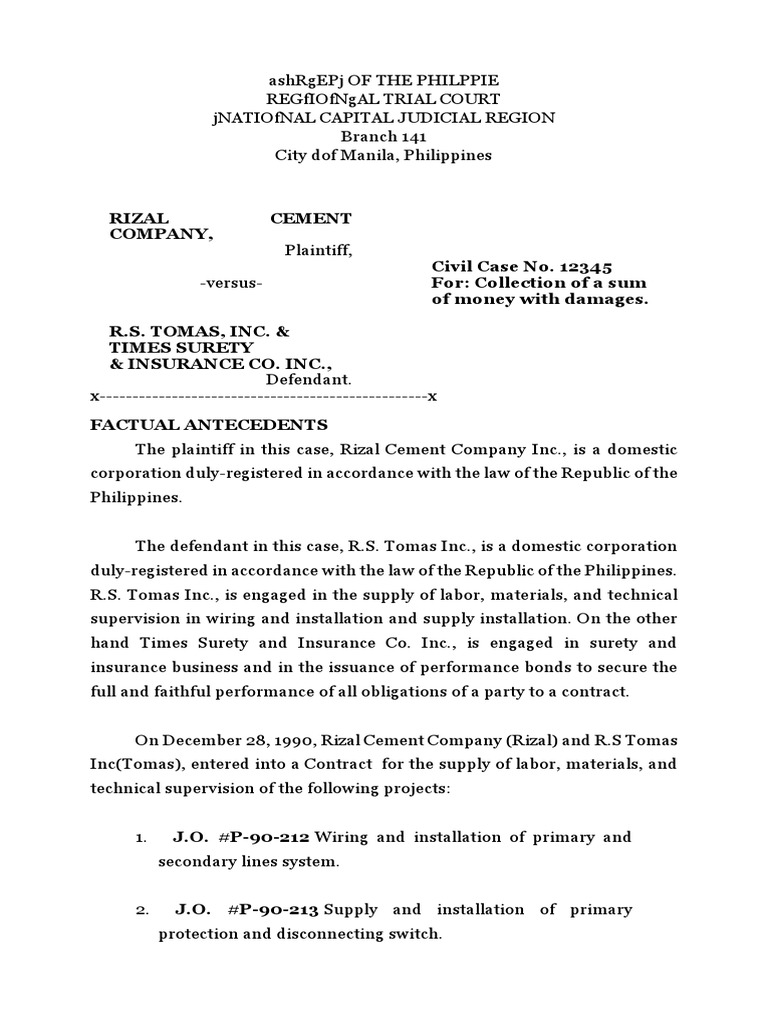 ashRgEPj OF THE PHILPPIE
REGfIOfNgAL TRIAL COURT
jNATIOfNAL CAPITAL JUDICIAL REGION
Branch 141
City dof Manila, Philippines

RIZAL CEMENT COMPANY,
Plaintiff,

-versus-

Civil Case No. 12345
For: Collection of a sum of money with damages.

R.S. TOMAS, INC. & TIMES SURETY & INSURANCE CO. INC.,
Defendant.
x--------------------------------------------------x

FACTUAL ANTECEDENTS

The plaintiff in this case, Rizal Cement Company Inc., is a domestic corporation duly-registered in accordance with the law of the Republic of the Philippines.

The defendant in this case, R.S. Tomas Inc., is a domestic corporation duly-registered in accordance with the law of the Republic of the Philippines. R.S. Tomas Inc., is engaged in the supply of labor, materials, and technical supervision in wiring and installation and supply installation. On the other hand Times Surety and Insurance Co. Inc., is engaged in surety and insurance business and in the issuance of performance bonds to secure the full and faithful performance of all obligations of a party to a contract.

On December 28, 1990, Rizal Cement Company (Rizal) and R.S Tomas Inc(Tomas), entered into a Contract for the supply of labor, materials, and technical supervision of the following projects:

1. J.O. #P-90-212 Wiring and installation of primary and secondary lines system.

2. J.O. #P-90-213 Supply and installation of primary protection and disconnecting switch.